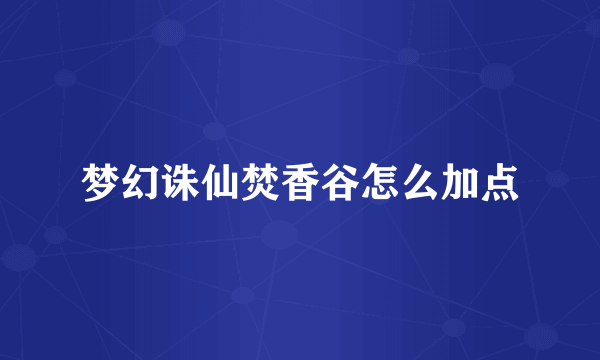 梦幻诛仙焚香谷怎么加点